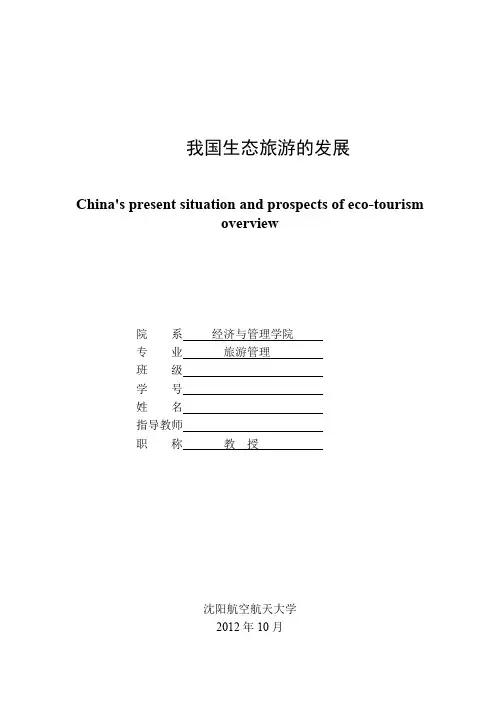 我国生态旅游的发展

China's present situation and prospects of eco-tourism overview

院　　系　经济与管理学院
专　　业　旅游管理
班　　级
学　　号
姓　　名
指导教师
职　　称　教　授

沈阳航空航天大学
2012 年 10 月